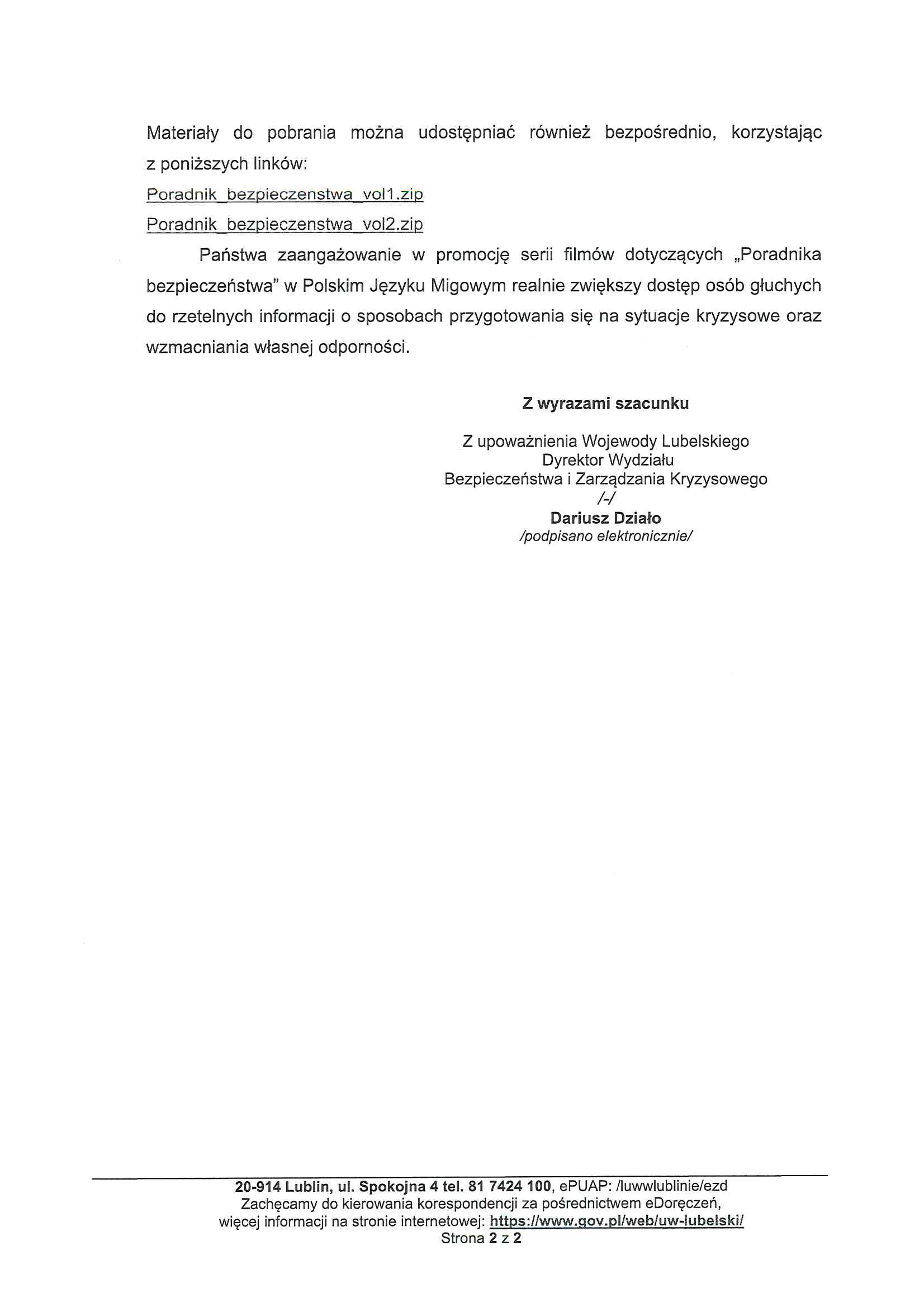 Materiały do pobrania można udostępniać również bezpośrednio, korzystając z poniższych linków:

Poradnik_bezpieczenstwa_vol1.zip

Poradnik_bezpieczenstwa_vol2.zip

Państwa zaangażowanie w promocję serii filmów dotyczących „Poradnika bezpieczeństwa" w Polskim Języku Migowym realnie zwiększy dostęp osób głuchych do rzetelnych informacji o sposobach przygotowania się na sytuacje kryzysowe oraz wzmacniania własnej odporności.

Z wyrazami szacunku

Z upoważnienia Wojewody Lubelskiego
Dyrektor Wydziału
Bezpieczeństwa i Zarządzania Kryzysowego
/-/
Dariusz Działo
/podpisano elektronicznie/

20-914 Lublin, ul. Spokojna 4 tel. 81 7424 100, ePUAP: /luwwlublinie/ezd
Zachęcamy do kierowania korespondencji za pośrednictwem eDoręczeń,
więcej informacji na stronie internetowej: https://www.gov.pl/web/uw-lubelski/
Strona 2 z 2